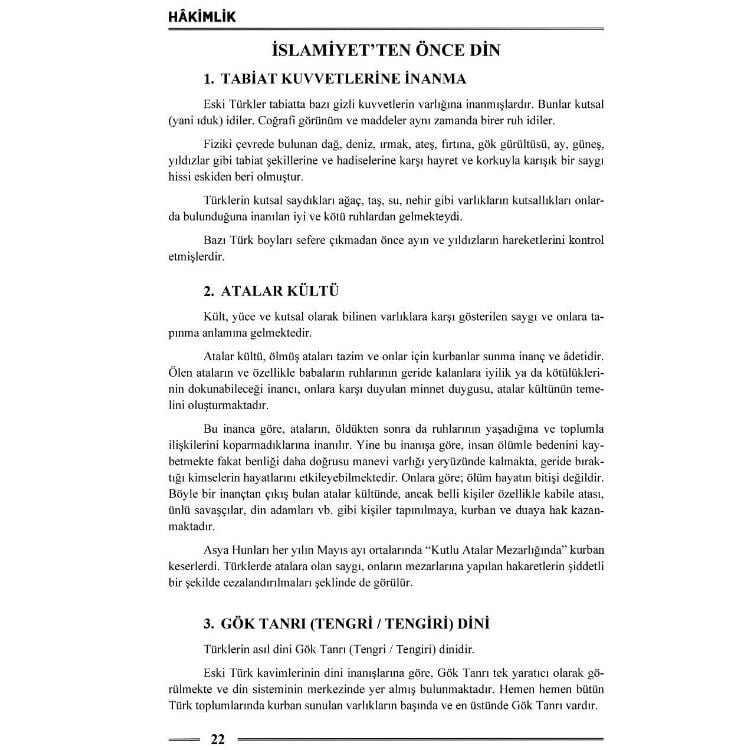 HÂKİMLİK

İSLAMİYET'TEN ÖNCE DİN

1. TABİAT KUVVETLERİNE İNANMA

Eski Türkler tabiatta bazı gizli kuvvetlerin varlığına inanmışlardır. Bunlar kutsal (yani ıduk) idiler. Coğrafi görünüm ve maddeler aynı zamanda birer ruh idiler.

Fiziki çevrede bulunan dağ, deniz, ırmak, ateş, fırtına, gök gürültüsü, ay, güneş, yıldızlar gibi tabiat şekillerine ve hadiselerine karşı hayret ve korkuyla karışık bir saygı hissi eskiden beri olmuştur.

Türklerin kutsal saydıkları ağaç, taş, su, nehir gibi varlıkların kutsallıkları onlarda bulunduğuna inanılan iyi ve kötü ruhlardan gelmekteydi.

Bazı Türk boyları sefere çıkmadan önce ayın ve yıldızların hareketlerini kontrol etmişlerdir.

2. ATALAR KÜLTÜ

Kült, yüce ve kutsal olarak bilinen varlıklara karşı gösterilen saygı ve onlara tapınma anlamına gelmektedir.

Atalar kültü, ölmüş ataları tazim ve onlar için kurbanlar sunma inanç ve âdetidir. Ölen ataların ve özellikle babaların ruhlarının geride kalanlara iyilik ya da kötülüklerinin dokunabileceği inancı, onlara karşı duyulan minnet duygusu, atalar kültünün temelini oluşturmaktadır.

Bu inanca göre, ataların, öldükten sonra da ruhlarının yaşadığına ve toplumla ilişkilerini koparmadıklarına inanılır. Yine bu inanışa göre, insan ölümle bedenini kaybetmekte fakat benliği daha doğrusu manevi varlığı yeryüzünde kalmakta, geride bıraktığı kimselerin hayatlarını etkileyebilmektedir. Onlara göre; ölüm hayatın bitişi değildir. Böyle bir inançtan çıkış bulan atalar kültünde, ancak belli kişiler özellikle kabile atası, ünlü savaşçılar, din adamları vb. gibi kişiler tapınılmaya, kurban ve duaya hak kazanmaktadır.

Asya Hunları her yılın Mayıs ayı ortalarında "Kutlu Atalar Mezarlığında" kurban keserlerdi. Türklerde atalara olan saygı, onların mezarlarına yapılan hakaretlerin şiddetli bir şekilde cezalandırılmaları şeklinde de görülür.

3. GÖK TANRI (TENGRİ / TENGİRİ) DİNİ

Türklerin asıl dini Gök Tanrı (Tengri / Tengiri) dinidir.

Eski Türk kavimlerinin dini inanışlarına göre, Gök Tanrı tek yaratıcı olarak görülmekte ve din sisteminin merkezinde yer almış bulunmaktadır. Hemen hemen bütün Türk toplumlarında kurban sunulan varlıkların başında ve en üstünde Gök Tanrı vardır.

22